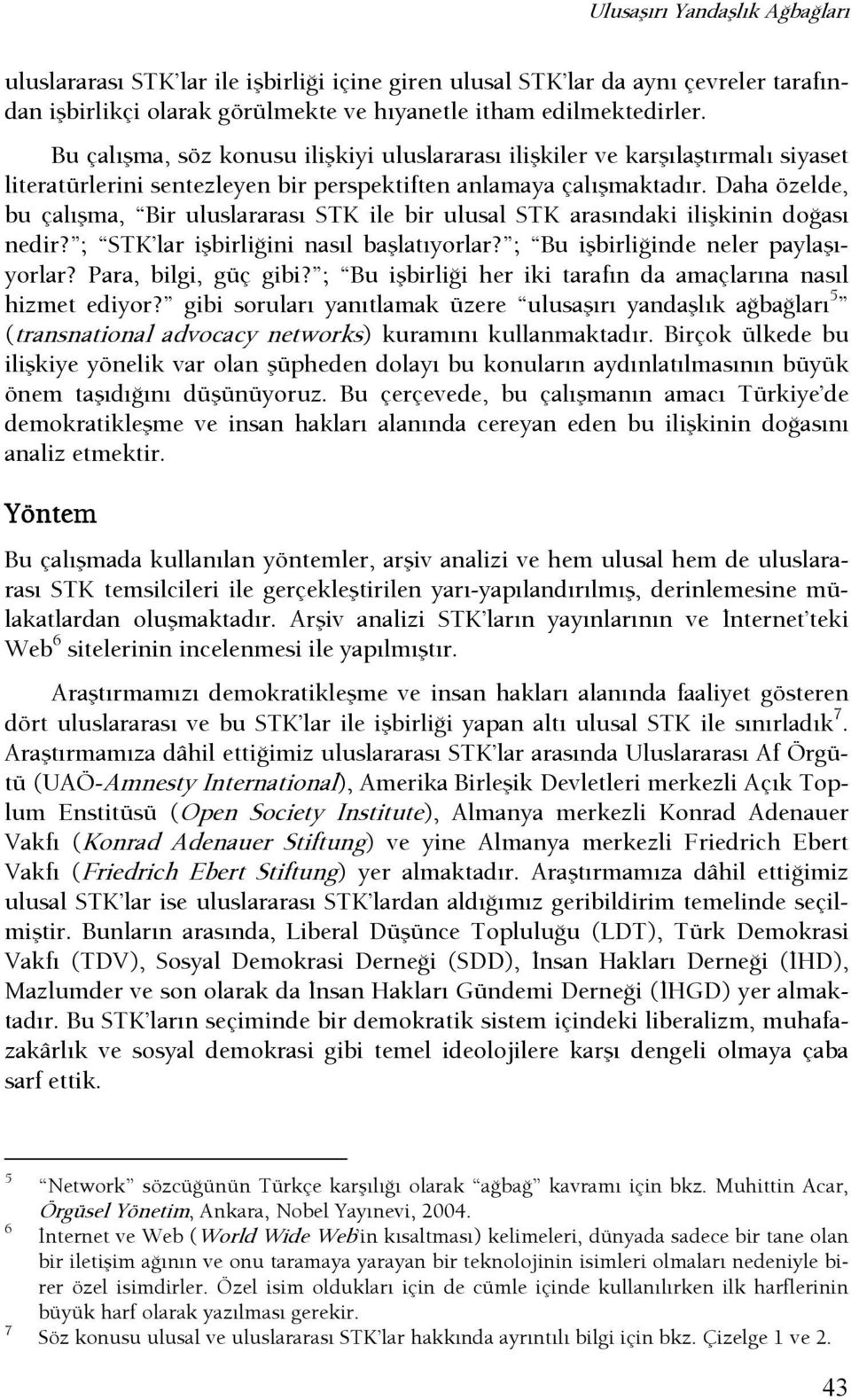 Ulusaşırı Yandaşlık Ağbağları

uluslararası STK'lar ile işbirliği içine giren ulusal STK'lar da aynı çevreler tarafından işbirlikçi olarak görülmekte ve hıyanetle itham edilmektedirler.

Bu çalışma, söz konusu ilişkiyi uluslararası ilişkiler ve karşılaştırmalı siyaset literatürlerini sentezleyen bir perspektiften anlamaya çalışmaktadır. Daha özelde, bu çalışma, "Bir uluslararası STK ile bir ulusal STK arasındaki ilişkinin doğası nedir?"; "STK'lar işbirliğini nasıl başlatıyorlar?"; "Bu işbirliğinde neler paylaşıyorlar? Para, bilgi, güç gibi?"; "Bu işbirliği her iki tarafın da amaçlarına nasıl hizmet ediyor?" gibi soruları yanıtlamak üzere "ulusaşırı yandaşlık ağbağları$^5$" (transnational advocacy networks) kuramını kullanmaktadır. Birçok ülkede bu ilişkiye yönelik var olan şüpheden dolayı bu konuların aydınlatılmasının büyük önem taşıdığını düşünüyoruz. Bu çerçevede, bu çalışmanın amacı Türkiye'de demokratikleşme ve insan hakları alanında cereyan eden bu ilişkinin doğasını analiz etmektir.

Yöntem

Bu çalışmada kullanılan yöntemler, arşiv analizi ve hem ulusal hem de uluslararası STK temsilcileri ile gerçekleştirilen yarı-yapılandırılmış, derinlemesine mülakatlardan oluşmaktadır. Arşiv analizi STK'ların yayınlarının ve İnternet'teki Web$^6$ sitelerinin incelenmesi ile yapılmıştır.

Araştırmamızı demokratikleşme ve insan hakları alanında faaliyet gösteren dört uluslararası ve bu STK'lar ile işbirliği yapan altı ulusal STK ile sınırladık$^7$. Araştırmamıza dâhil ettiğimiz uluslararası STK'lar arasında Uluslararası Af Örgütü (UAÖ-Amnesty International), Amerika Birleşik Devletleri merkezli Açık Toplum Enstitüsü (Open Society Institute), Almanya merkezli Konrad Adenauer Vakfı (Konrad Adenauer Stiftung) ve yine Almanya merkezli Friedrich Ebert Vakfı (Friedrich Ebert Stiftung) yer almaktadır. Araştırmamıza dâhil ettiğimiz ulusal STK'lar ise uluslararası STK'lardan aldığımız geribildirim temelinde seçilmiştir. Bunların arasında, Liberal Düşünce Topluluğu (LDT), Türk Demokrasi Vakfı (TDV), Sosyal Demokrasi Derneği (SDD), İnsan Hakları Derneği (İHD), Mazlumder ve son olarak da İnsan Hakları Gündemi Derneği (İHGD) yer almaktadır. Bu STK'ların seçiminde bir demokratik sistem içindeki liberalizm, muhafazakârlık ve sosyal demokrasi gibi temel ideolojilere karşı dengeli olmaya çaba sarf ettik.

5 "Network" sözcüğünün Türkçe karşılığı olarak "ağbağ" kavramı için bkz. Muhittin Acar, Örgüsel Yönetim, Ankara, Nobel Yayınevi, 2004.
6 İnternet ve Web (World Wide Web'in kısaltması) kelimeleri, dünyada sadece bir tane olan bir iletişim ağının ve onu taramaya yarayan bir teknolojinin isimleri olmaları nedeniyle birer özel isimdirler. Özel isim oldukları için de cümle içinde kullanılırken ilk harflerinin büyük harf olarak yazılması gerekir.
7 Söz konusu ulusal ve uluslararası STK'lar hakkında ayrıntılı bilgi için bkz. Çizelge 1 ve 2.

43